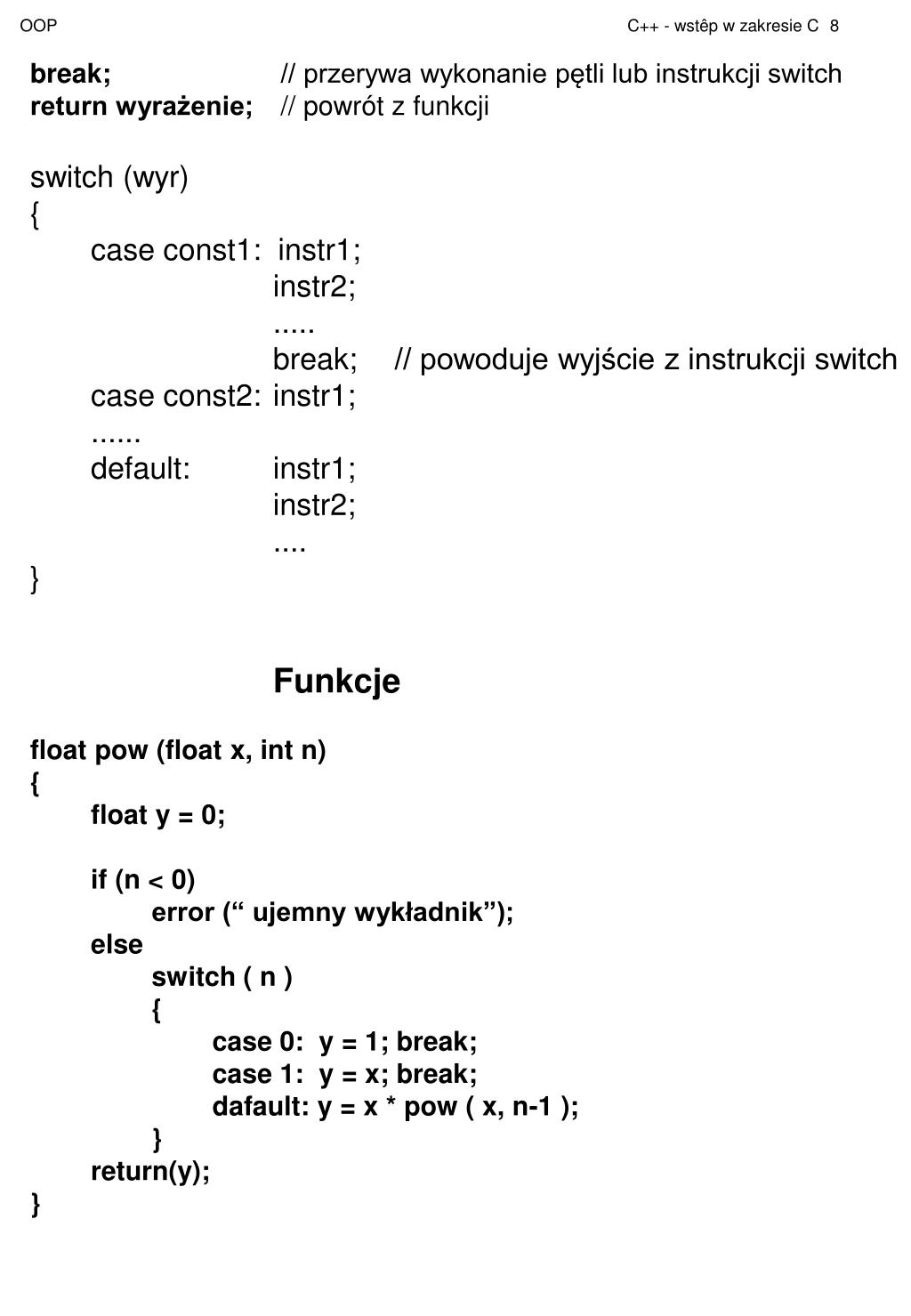 OOP C++ - wstêp w zakresie C 8

break; // przerywa wykonanie pętli lub instrukcji switch
return wyrażenie; // powrót z funkcji

switch (wyr)
{
case const1: instr1;
instr2;
.....
break; // powoduje wyjście z instrukcji switch
case const2: instr1;
......
default: instr1;
instr2;
....
}

Funkcje

float pow (float x, int n)
{
float y = 0;

if (n < 0)
error (“ ujemny wykładnik”);
else
switch ( n )
{
case 0: y = 1; break;
case 1: y = x; break;
dafault: y = x * pow ( x, n-1 );
}
return(y);
}